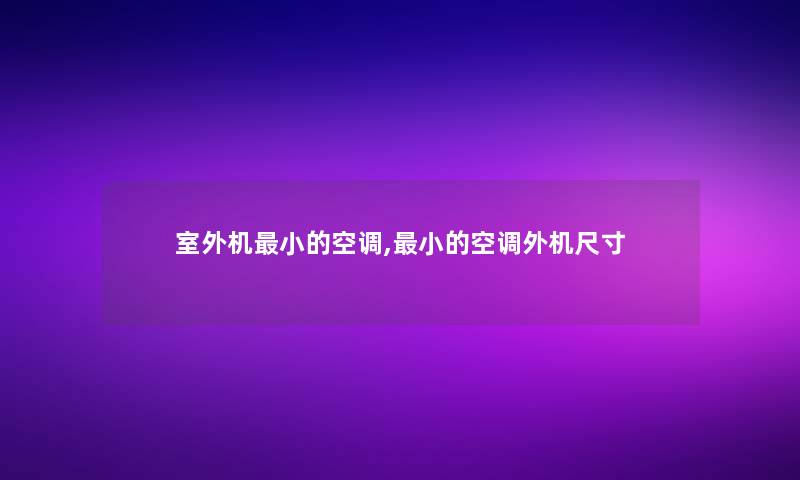 室外机最小的空调,最小的空调外机尺寸